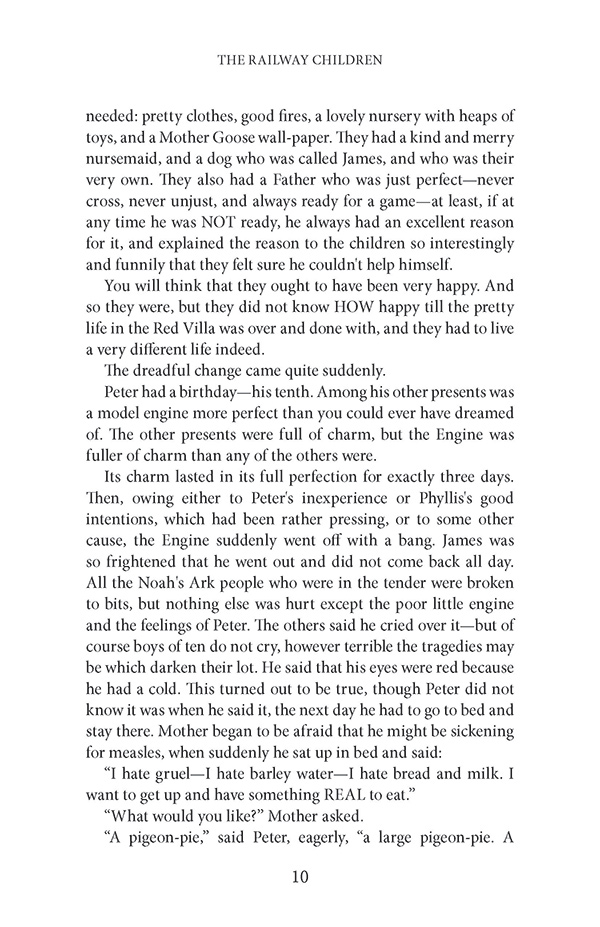 THE RAILWAY CHILDREN

needed: pretty clothes, good fires, a lovely nursery with heaps of toys, and a Mother Goose wall-paper. They had a kind and merry nursemaid, and a dog who was called James, and who was their very own. They also had a Father who was just perfect—never cross, never unjust, and always ready for a game—at least, if at any time he was NOT ready, he always had an excellent reason for it, and explained the reason to the children so interestingly and funnily that they felt sure he couldn't help himself.

You will think that they ought to have been very happy. And so they were, but they did not know HOW happy till the pretty life in the Red Villa was over and done with, and they had to live a very different life indeed.

The dreadful change came quite suddenly.

Peter had a birthday—his tenth. Among his other presents was a model engine more perfect than you could ever have dreamed of. The other presents were full of charm, but the Engine was fuller of charm than any of the others were.

Its charm lasted in its full perfection for exactly three days. Then, owing either to Peter's inexperience or Phyllis's good intentions, which had been rather pressing, or to some other cause, the Engine suddenly went off with a bang. James was so frightened that he went out and did not come back all day. All the Noah's Ark people who were in the tender were broken to bits, but nothing else was hurt except the poor little engine and the feelings of Peter. The others said he cried over it—but of course boys of ten do not cry, however terrible the tragedies may be which darken their lot. He said that his eyes were red because he had a cold. This turned out to be true, though Peter did not know it was when he said it, the next day he had to go to bed and stay there. Mother began to be afraid that he might be sickening for measles, when suddenly he sat up in bed and said:

"I hate gruel—I hate barley water—I hate bread and milk. I want to get up and have something REAL to eat."

"What would you like?" Mother asked.

"A pigeon-pie," said Peter, eagerly, "a large pigeon-pie. A

10